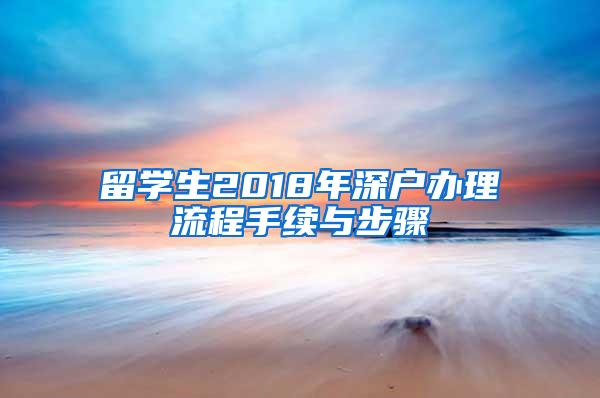 留学生2018年深户办理流程手续与步骤